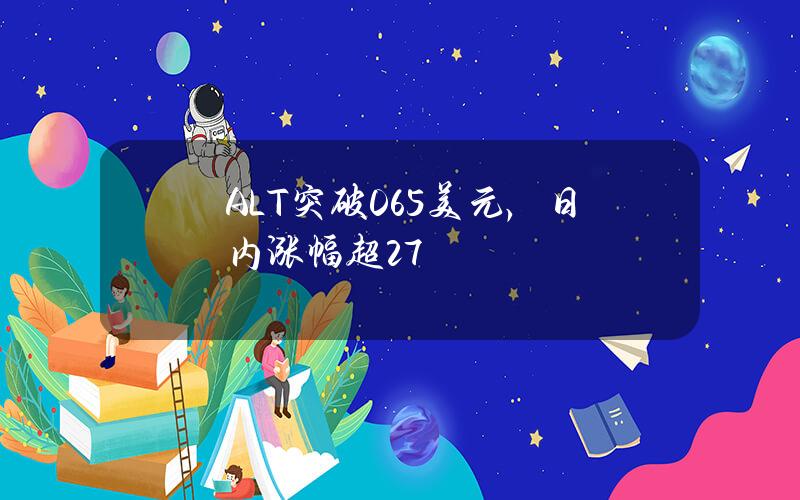 ALT突破065美元，日内涨幅超27